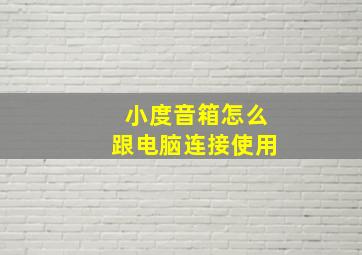 小度音箱怎么
跟电脑连接使用